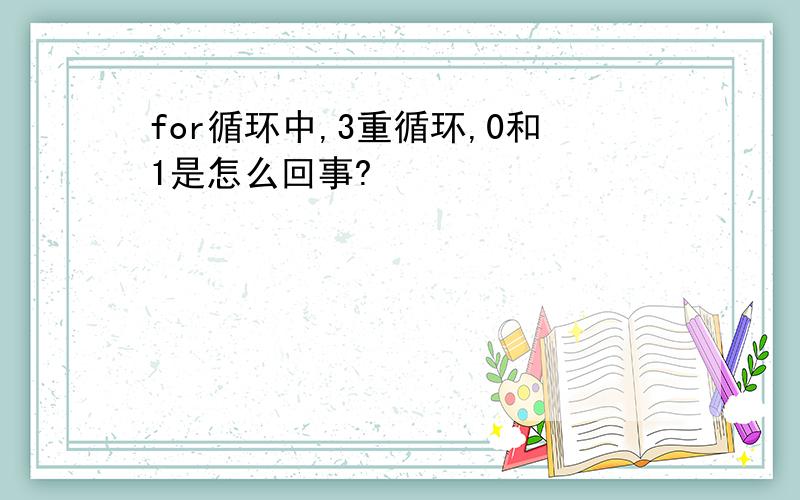 for循环中,3重循环,0和1是怎么回事?